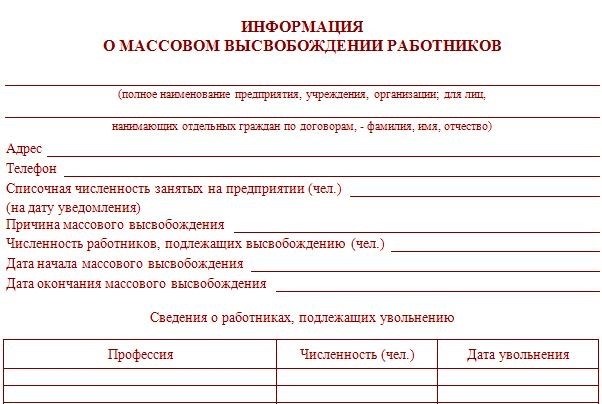 ИНФОРМАЦИЯ
О МАССОВОМ ВЫСВОБОЖДЕНИИ РАБОТНИКОВ

(полное наименование предприятия, учреждения, организации; для лиц,

нанимающих отдельных граждан по договорам, - фамилия, имя, отчество)

Адрес

Телефон

Списочная численность занятых на предприятии (чел.)
(на дату уведомления)

Причина массового высвобождения

Численность работников, подлежащих высвобождению (чел.)

Дата начала массового высвобождения

Дата окончания массового высвобождения

Сведения о работниках, подлежащих увольнению

| Профессия | Численность (чел.) | Дата увольнения |
|---|---|---|
| | | |
| | | |